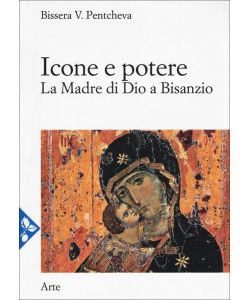 Bissera V. Pentcheva

Icone e potere
La Madre di Dio a Bisanzio

Arte